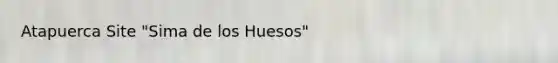 Atapuerca Site "Sima de los Huesos"